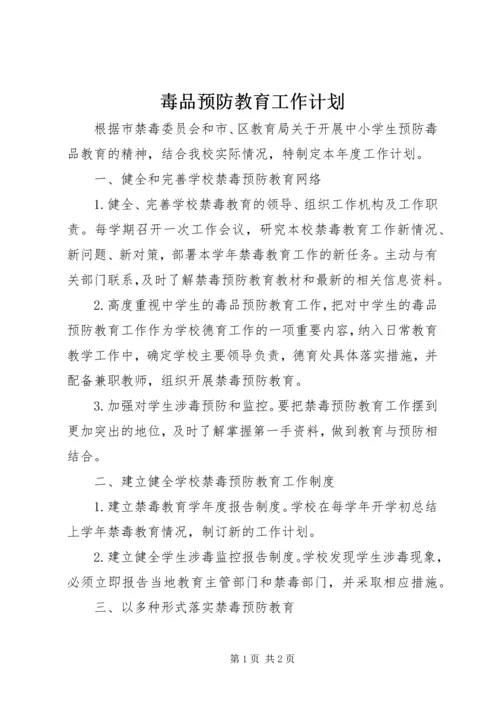 毒品预防教育工作计划

根据市禁毒委员会和市、区教育局关于开展中小学生预防毒品教育的精神，结合我校实际情况，特制定本年度工作计划。

一、健全和完善学校禁毒预防教育网络

1.健全、完善学校禁毒教育的领导、组织工作机构及工作职责。每学期召开一次工作会议，研究本校禁毒教育工作新情况、新问题、新对策，部署本学年禁毒教育工作的新任务。主动与有关部门联系，及时了解禁毒预防教育教材和最新的相关信息资料。

2.高度重视中学生的毒品预防教育工作，把对中学生的毒品预防教育工作作为学校德育工作的一项重要内容，纳入日常教育教学工作中，确定学校主要领导负责，德育处具体落实措施，并配备兼职教师，组织开展禁毒预防教育。

3.加强对学生涉毒预防和监控。要把禁毒预防教育工作摆到更加突出的地位，及时了解掌握第一手资料，做到教育与预防相结合。

二、建立健全学校禁毒预防教育工作制度

1.建立禁毒教育学年度报告制度。学校在每学年开学初总结上学年禁毒教育情况，制订新的工作计划。

2.建立健全学生涉毒监控报告制度。学校发现学生涉毒现象，必须立即报告当地教育主管部门和禁毒部门，并采取相应措施。

三、以多种形式落实禁毒预防教育

第1页 共2页